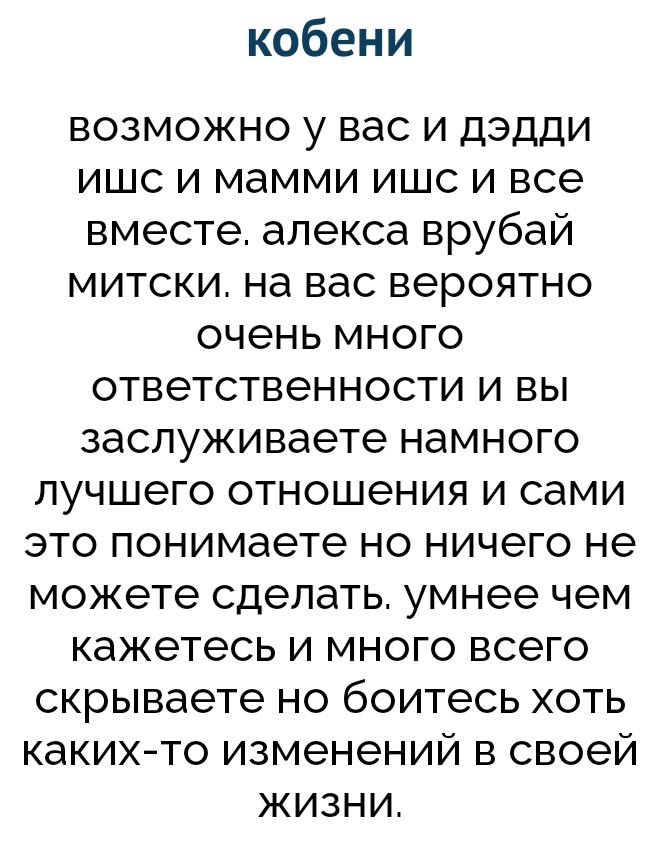 кобени

возможно у вас и дэдди ишс и мамми ишс и все вместе. алекса врубай митски. на вас вероятно очень много ответственности и вы заслуживаете намного лучшего отношения и сами это понимаете но ничего не можете сделать. умнее чем кажетесь и много всего скрываете но боитесь хоть каких-то изменений в своей жизни.